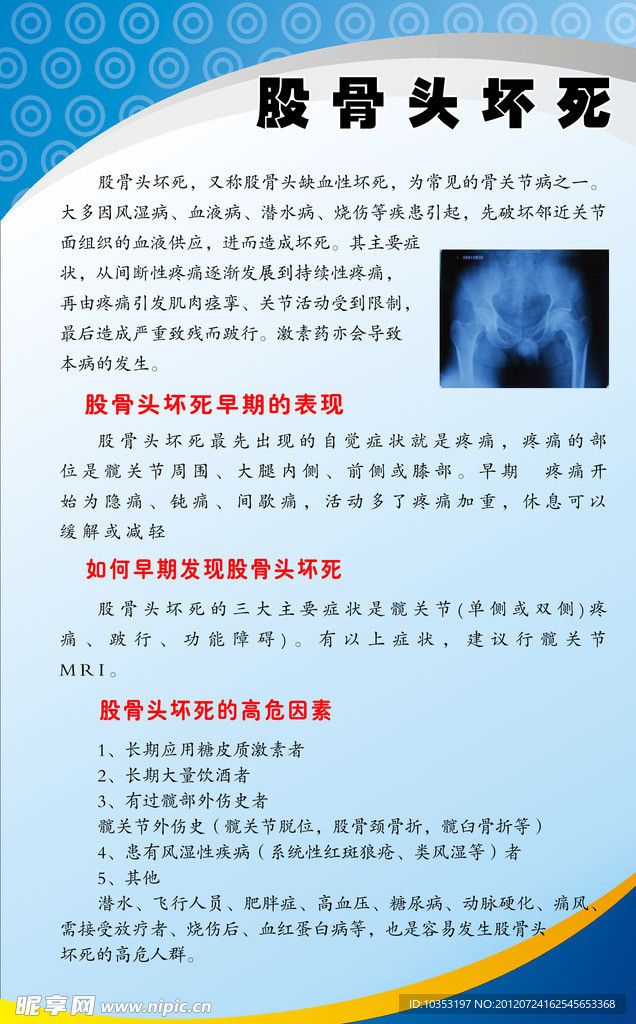 股骨头坏死

股骨头坏死，又称股骨头缺血性坏死，为常见的骨关节病之一。大多因风湿病、血液病、潜水病、烧伤等疾患引起，先破坏邻近关节面组织的血液供应，进而造成坏死。其主要症状，从间断性疼痛逐渐发展到持续性疼痛，再由疼痛引发肌肉痉挛、关节活动受到限制，最后造成严重致残而跛行。激素药亦会导致本病的发生。

股骨头坏死早期的表现

股骨头坏死最先出现的自觉症状就是疼痛，疼痛的部位是髋关节周围、大腿内侧、前侧或膝部。早期 疼痛开始为隐痛、钝痛、间歇痛，活动多了疼痛加重，休息可以缓解或减轻

如何早期发现股骨头坏死

股骨头坏死的三大主要症状是髋关节(单侧或双侧)疼痛、跛行、功能障碍)。有以上症状，建议行髋关节MRI。

股骨头坏死的高危因素

1、长期应用糖皮质激素者
2、长期大量饮酒者
3、有过髋部外伤史者
髋关节外伤史（髋关节脱位，股骨颈骨折，髋臼骨折等）
4、患有风湿性疾病（系统性红斑狼疮、类风湿等）者
5、其他
潜水、飞行人员、肥胖症、高血压、糖尿病、动脉硬化、痛风、需接受放疗者、烧伤后、血红蛋白病等，也是容易发生股骨头坏死的高危人群。

昵享网 www.nipic.cn
ID:10353197 NO:20120724162545653368